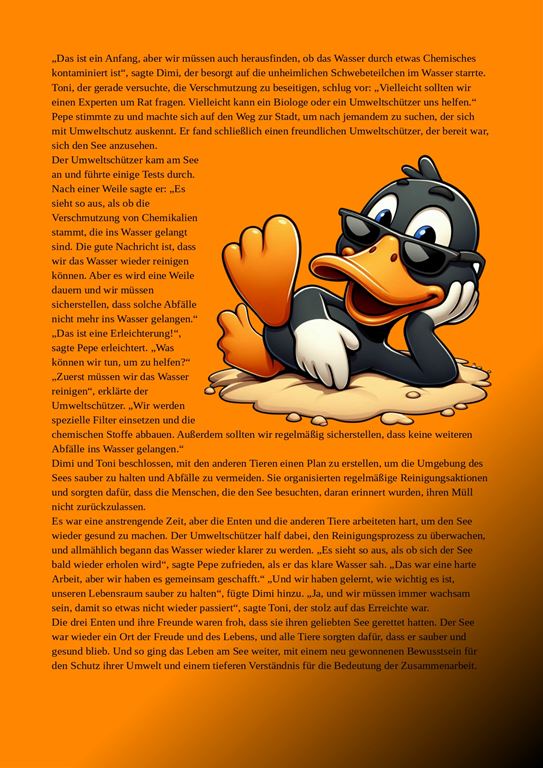 „Das ist ein Anfang, aber wir müssen auch herausfinden, ob das Wasser durch etwas Chemisches kontaminiert ist“, sagte Dimi, der besorgt auf die unheimlichen Schwebeteilchen im Wasser starrte. Toni, der gerade versuchte, die Verschmutzung zu beseitigen, schlug vor: „Vielleicht sollten wir einen Experten um Rat fragen. Vielleicht kann ein Biologe oder ein Umweltschützer uns helfen.“ Pepe stimmte zu und machte sich auf den Weg zur Stadt, um nach jemandem zu suchen, der sich mit Umweltschutz auskennt. Er fand schließlich einen freundlichen Umweltschützer, der bereit war, sich den See anzusehen.
Der Umweltschützer kam am See an und führte einige Tests durch. Nach einer Weile sagte er: „Es sieht so aus, als ob die Verschmutzung von Chemikalien stammt, die ins Wasser gelangt sind. Die gute Nachricht ist, dass wir das Wasser wieder reinigen können. Aber es wird eine Weile dauern und wir müssen sicherstellen, dass solche Abfälle nicht mehr ins Wasser gelangen.“
„Das ist eine Erleichterung!“, sagte Pepe erleichtert. „Was können wir tun, um zu helfen?“
„Zuerst müssen wir das Wasser reinigen“, erklärte der Umweltschützer. „Wir werden spezielle Filter einsetzen und die chemischen Stoffe abbauen. Außerdem sollten wir regelmäßig sicherstellen, dass keine weiteren Abfälle ins Wasser gelangen.“
Dimi und Toni beschlossen, mit den anderen Tieren einen Plan zu erstellen, um die Umgebung des Sees sauber zu halten und Abfälle zu vermeiden. Sie organisierten regelmäßige Reinigungsaktionen und sorgten dafür, dass die Menschen, die den See besuchten, daran erinnert wurden, ihren Müll nicht zurückzulassen.
Es war eine anstrengende Zeit, aber die Enten und die anderen Tiere arbeiteten hart, um den See wieder gesund zu machen. Der Umweltschützer half dabei, den Reinigungsprozess zu überwachen, und allmählich begann das Wasser wieder klarer zu werden. „Es sieht so aus, als ob sich der See bald wieder erholen wird“, sagte Pepe zufrieden, als er das klare Wasser sah. „Das war eine harte Arbeit, aber wir haben es gemeinsam geschafft.“ „Und wir haben gelernt, wie wichtig es ist, unseren Lebensraum sauber zu halten“, fügte Dimi hinzu. „Ja, und wir müssen immer wachsam sein, damit so etwas nicht wieder passiert“, sagte Toni, der stolz auf das Erreichte war.
Die drei Enten und ihre Freunde waren froh, dass sie ihren geliebten See gerettet hatten. Der See war wieder ein Ort der Freude und des Lebens, und alle Tiere sorgten dafür, dass er sauber und gesund blieb. Und so ging das Leben am See weiter, mit einem neu gewonnenen Bewusstsein für den Schutz ihrer Umwelt und einem tieferen Verständnis für die Bedeutung der Zusammenarbeit.